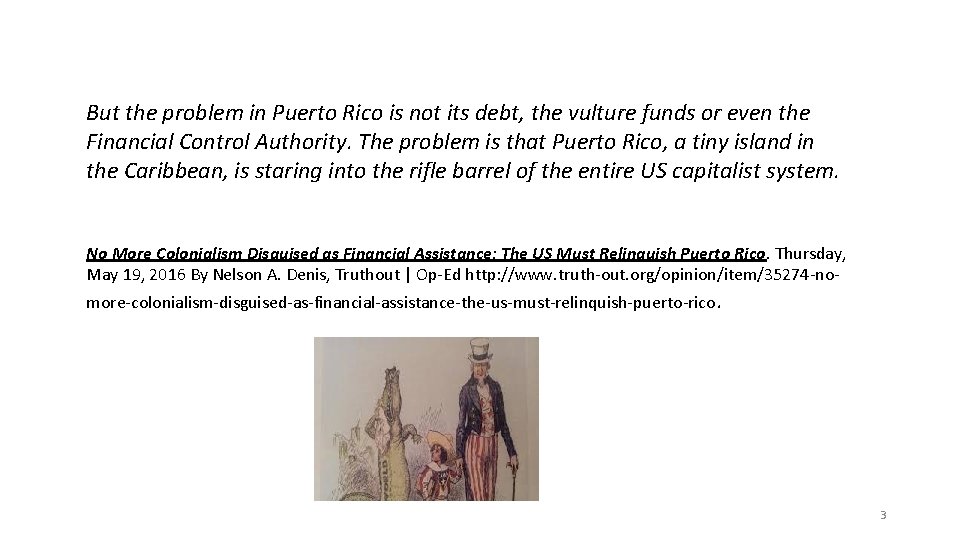 But the problem in Puerto Rico is not its debt, the vulture funds or even the Financial Control Authority. The problem is that Puerto Rico, a tiny island in the Caribbean, is staring into the rifle barrel of the entire US capitalist system.

No More Colonialism Disguised as Financial Assistance: The US Must Relinquish Puerto Rico. Thursday, May 19, 2016 By Nelson A. Denis, Truthout | Op-Ed http://www.truth-out.org/opinion/item/35274-no-more-colonialism-disguised-as-financial-assistance-the-us-must-relinquish-puerto-rico.

3